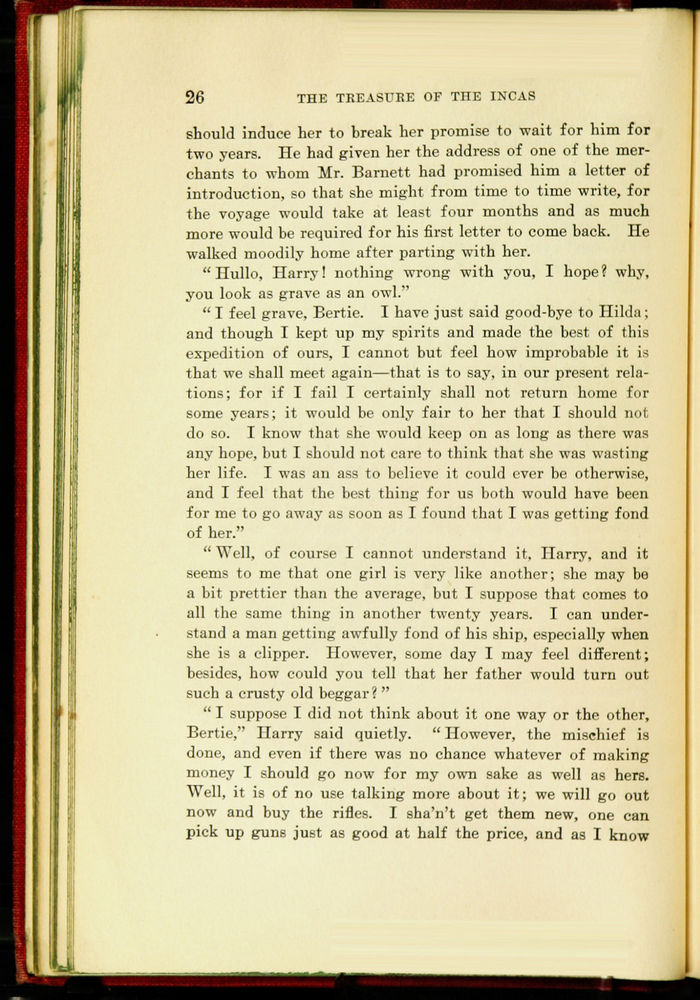 26 THE TREASURE OF THE INCAS

should induce her to break her promise to wait for him for two years. He had given her the address of one of the merchants to whom Mr. Barnett had promised him a letter of introduction, so that she might from time to time write, for the voyage would take at least four months and as much more would be required for his first letter to come back. He walked moodily home after parting with her.

"Hullo, Harry! nothing wrong with you, I hope? why, you look as grave as an owl."

"I feel grave, Bertie. I have just said good-bye to Hilda; and though I kept up my spirits and made the best of this expedition of ours, I cannot but feel how improbable it is that we shall meet again—that is to say, in our present relations; for if I fail I certainly shall not return home for some years; it would be only fair to her that I should not do so. I know that she would keep on as long as there was any hope, but I should not care to think that she was wasting her life. I was an ass to believe it could ever be otherwise, and I feel that the best thing for us both would have been for me to go away as soon as I found that I was getting fond of her."

"Well, of course I cannot understand it, Harry, and it seems to me that one girl is very like another; she may be a bit prettier than the average, but I suppose that comes to all the same thing in another twenty years. I can understand a man getting awfully fond of his ship, especially when she is a clipper. However, some day I may feel different; besides, how could you tell that her father would turn out such a crusty old beggar?"

"I suppose I did not think about it one way or the other, Bertie," Harry said quietly. "However, the mischief is done, and even if there was no chance whatever of making money I should go now for my own sake as well as hers. Well, it is of no use talking more about it; we will go out now and buy the rifles. I sha'n't get them new, one can pick up guns just as good at half the price, and as I know